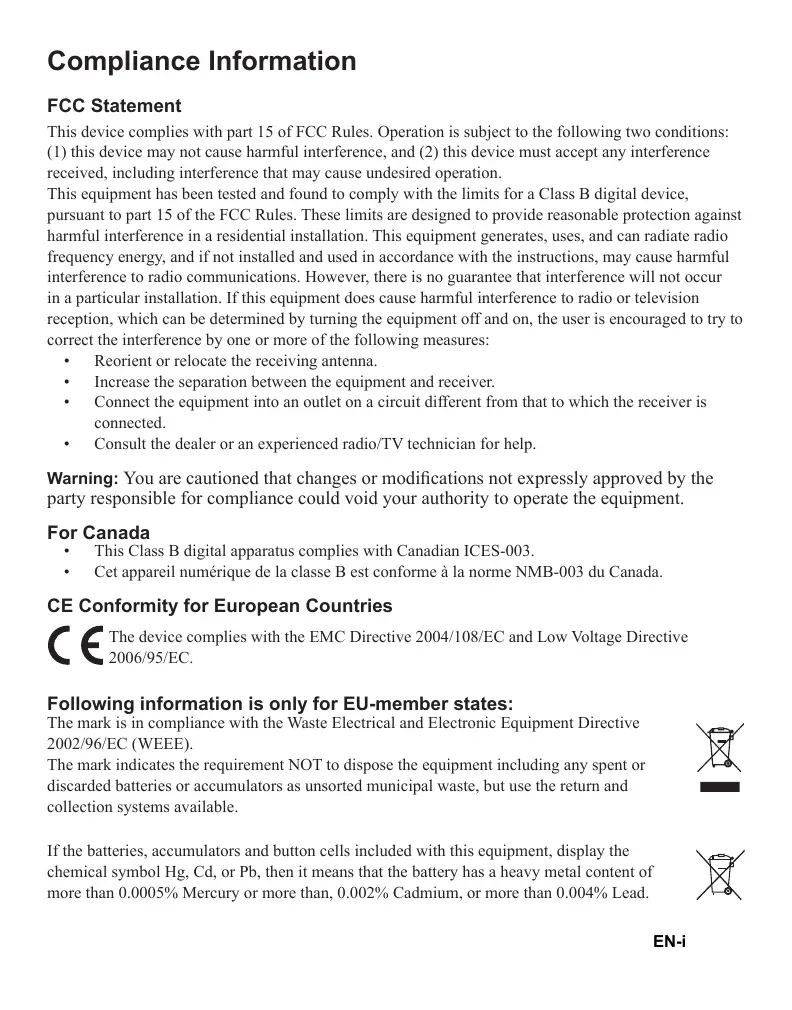 Compliance Information

FCC Statement

This device complies with part 15 of FCC Rules. Operation is subject to the following two conditions: (1) this device may not cause harmful interference, and (2) this device must accept any interference received, including interference that may cause undesired operation.
This equipment has been tested and found to comply with the limits for a Class B digital device, pursuant to part 15 of the FCC Rules. These limits are designed to provide reasonable protection against harmful interference in a residential installation. This equipment generates, uses, and can radiate radio frequency energy, and if not installed and used in accordance with the instructions, may cause harmful interference to radio communications. However, there is no guarantee that interference will not occur in a particular installation. If this equipment does cause harmful interference to radio or television reception, which can be determined by turning the equipment off and on, the user is encouraged to try to correct the interference by one or more of the following measures:

• Reorient or relocate the receiving antenna.
• Increase the separation between the equipment and receiver.
• Connect the equipment into an outlet on a circuit different from that to which the receiver is connected.
• Consult the dealer or an experienced radio/TV technician for help.

Warning: You are cautioned that changes or modifications not expressly approved by the party responsible for compliance could void your authority to operate the equipment.

For Canada

• This Class B digital apparatus complies with Canadian ICES-003.
• Cet appareil numérique de la classe B est conforme à la norme NMB-003 du Canada.

CE Conformity for European Countries

CE The device complies with the EMC Directive 2004/108/EC and Low Voltage Directive 2006/95/EC.

Following information is only for EU-member states:

The mark is in compliance with the Waste Electrical and Electronic Equipment Directive 2002/96/EC (WEEE).
The mark indicates the requirement NOT to dispose the equipment including any spent or discarded batteries or accumulators as unsorted municipal waste, but use the return and collection systems available.

If the batteries, accumulators and button cells included with this equipment, display the chemical symbol Hg, Cd, or Pb, then it means that the battery has a heavy metal content of more than 0.0005% Mercury or more than, 0.002% Cadmium, or more than 0.004% Lead.

EN-i